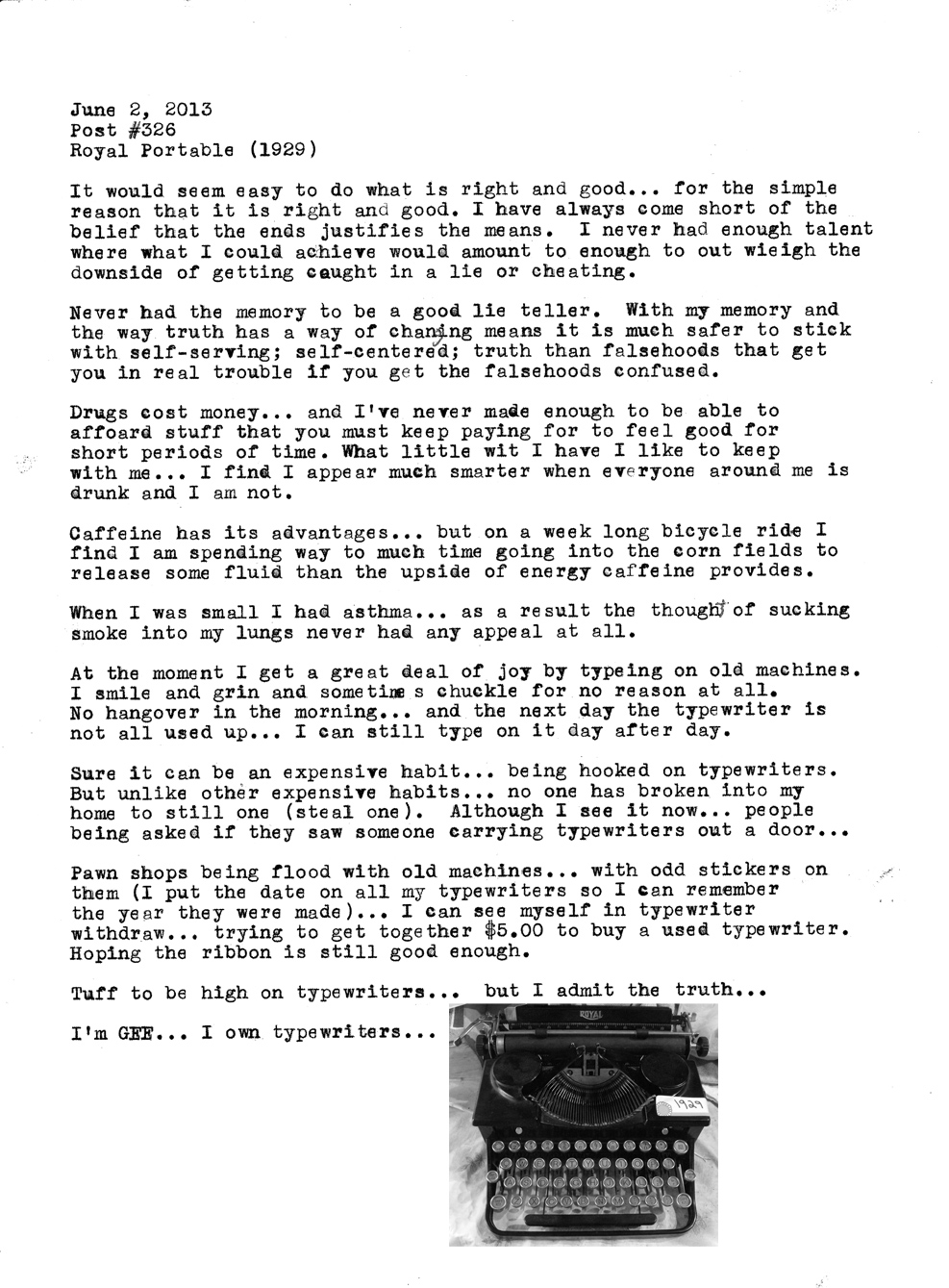 June 2, 2013
Post #326
Royal Portable (1929)

It would seem easy to do what is right and good... for the simple reason that it is right and good. I have always come short of the belief that the ends justifies the means. I never had enough talent where what I could achieve would amount to enough to out wieigh the downside of getting caught in a lie or cheating.

Never had the memory to be a good lie teller. With my memory and the way truth has a way of changing means it is much safer to stick with self-serving; self-centered; truth than falsehoods that get you in real trouble if you get the falsehoods confused.

Drugs cost money... and I've never made enough to be able to affoard stuff that you must keep paying for to feel good for short periods of time. What little wit I have I like to keep with me... I find I appear much smarter when everyone around me is drunk and I am not.

Caffeine has its advantages... but on a week long bicycle ride I find I am spending way to much time going into the corn fields to release some fluid than the upside of energy caffeine provides.

When I was small I had asthma... as a result the thought of sucking smoke into my lungs never had any appeal at all.

At the moment I get a great deal of joy by typeing on old machines. I smile and grin and sometime s chuckle for no reason at all. No hangover in the morning... and the next day the typewriter is not all used up... I can still type on it day after day.

Sure it can be an expensive habit... being hooked on typewriters. But unlike other expensive habits... no one has broken into my home to still one (steal one). Although I see it now... people being asked if they saw someone carrying typewriters out a door...

Pawn shops being flood with old machines... with odd stickers on them (I put the date on all my typewriters so I can remember the year they were made)... I can see myself in typewriter withdraw... trying to get together $5.00 to buy a used typewriter. Hoping the ribbon is still good enough.

Tuff to be high on typewriters... but I admit the truth...

I'm GEE... I own typewriters...

ROYAL
1929